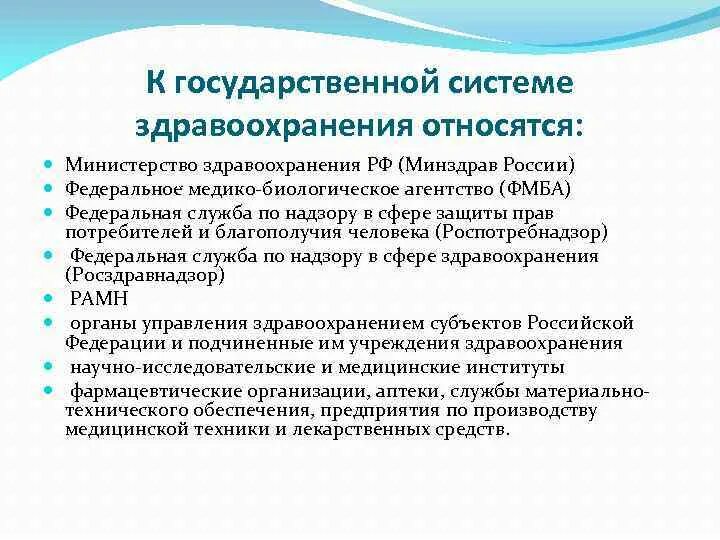 К государственной системе здравоохранения относятся:

- Министерство здравоохранения РФ (Минздрав России)
- Федеральное медико-биологическое агентство (ФМБА)
- Федеральная служба по надзору в сфере защиты прав потребителей и благополучия человека (Роспотребнадзор)
- Федеральная служба по надзору в сфере здравоохранения (Росздравнадзор)
- РАМН
- органы управления здравоохранением субъектов Российской Федерации и подчиненные им учреждения здравоохранения
- научно-исследовательские и медицинские институты
- фармацевтические организации, аптеки, службы материально-технического обеспечения, предприятия по производству медицинской техники и лекарственных средств.